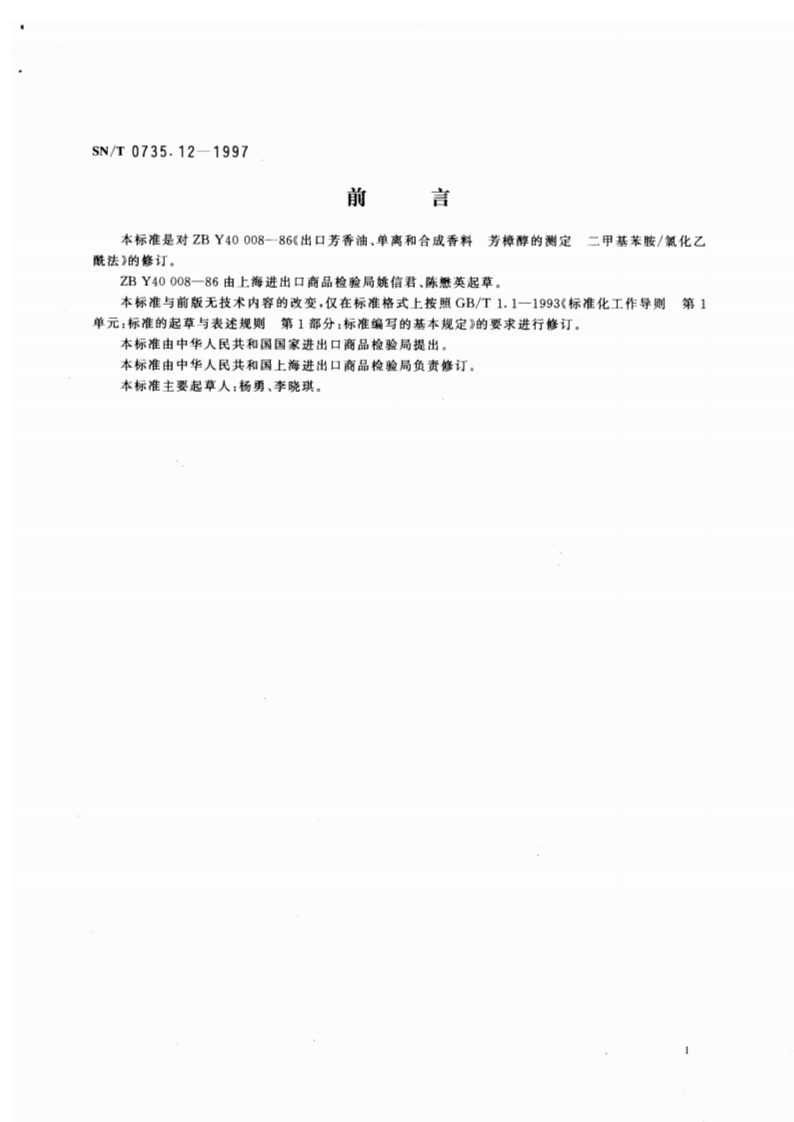 SN/T 0735.12—1997

前　　言

本标准是对 ZB Y40 008—86《出口芳香油、单离和合成香料　芳樟醇的测定　二甲基苯胺/氯化乙酰法》的修订。

ZB Y40 008—86 由上海进出口商品检验局姚信君、陈懋英起草。

本标准与前版无技术内容的改变，仅在标准格式上按照 GB/T 1.1—1993《标准化工作导则　第 1 单元：标准的起草与表述规则　第 1 部分：标准编写的基本规定》的要求进行修订。

本标准由中华人民共和国国家进出口商品检验局提出。

本标准由中华人民共和国上海进出口商品检验局负责修订。

本标准主要起草人：杨勇、李晓琪。

I